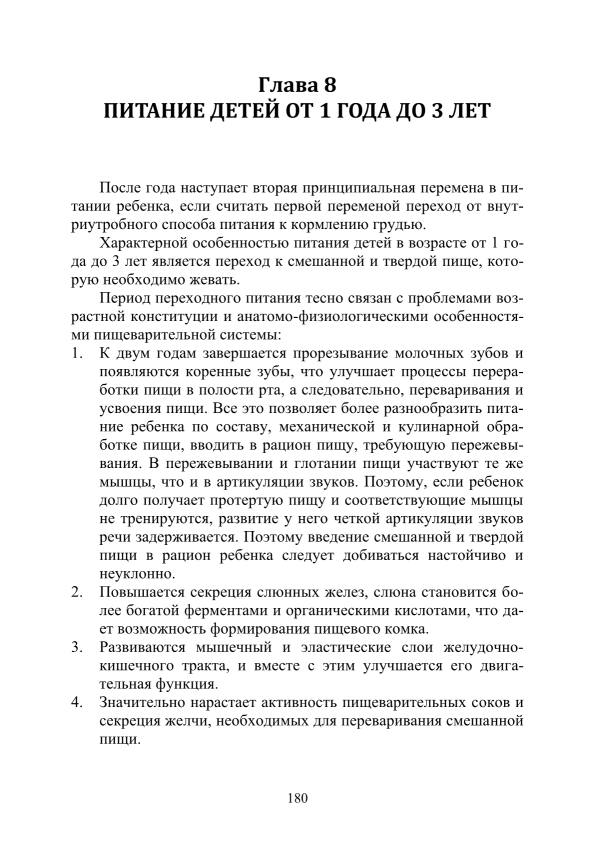 Глава 8
ПИТАНИЕ ДЕТЕЙ ОТ 1 ГОДА ДО 3 ЛЕТ

После года наступает вторая принципиальная перемена в питании ребенка, если считать первой переменой переход от внутриутробного способа питания к кормлению грудью.

Характерной особенностью питания детей в возрасте от 1 года до 3 лет является переход к смешанной и твердой пище, которую необходимо жевать.

Период переходного питания тесно связан с проблемами возрастной конституции и анатомо-физиологическими особенностями пищеварительной системы:

1. К двум годам завершается прорезывание молочных зубов и появляются коренные зубы, что улучшает процессы переработки пищи в полости рта, а следовательно, переваривания и усвоения пищи. Все это позволяет более разнообразить питание ребенка по составу, механической и кулинарной обработке пищи, вводить в рацион пищу, требующую пережевывания. В пережевывании и глотании пищи участвуют те же мышцы, что и в артикуляции звуков. Поэтому, если ребенок долго получает протертую пищу и соответствующие мышцы не тренируются, развитие у него четкой артикуляции звуков речи задерживается. Поэтому введение смешанной и твердой пищи в рацион ребенка следует добиваться настойчиво и неуклонно.
2. Повышается секреция слюнных желез, слюна становится более богатой ферментами и органическими кислотами, что дает возможность формирования пищевого комка.
3. Развиваются мышечный и эластические слои желудочно-кишечного тракта, и вместе с этим улучшается его двигательная функция.
4. Значительно нарастает активность пищеварительных соков и секреция желчи, необходимых для переваривания смешанной пищи.

180